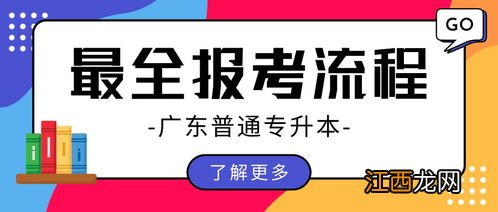 GO

最全报考流程

-广东普通专升本-

了解更多

江西龙网